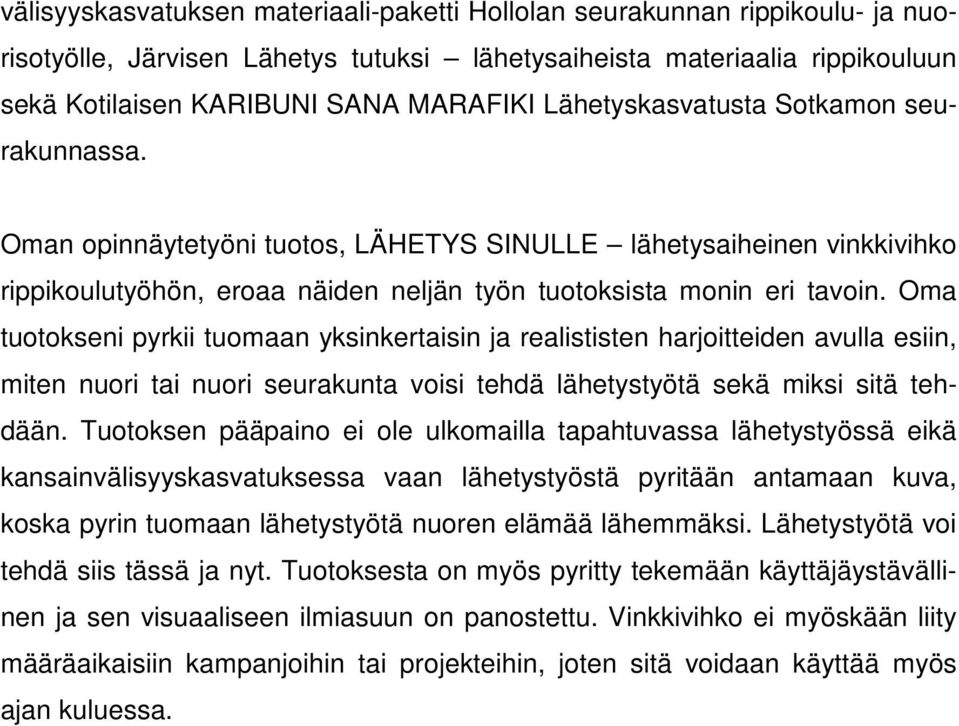 välisyyskasvatuksen materiaali-paketti Hollolan seurakunnan rippikoulu- ja nuorisotyölle, Järvisen Lähetys tutuksi – lähetysaiheista materiaalia rippikouluun sekä Kotilaisen KARIBUNI SANA MARAFIKI Lähetyskasvatusta Sotkamon seurakunnassa.

Oman opinnäytetyöni tuotos, LÄHETYS SINULLE – lähetysaiheinen vinkkivihko rippikoulutyöhön, eroaa näiden neljän työn tuotoksista monin eri tavoin. Oma tuotokseni pyrkii tuomaan yksinkertaisin ja realististen harjoitteiden avulla esiin, miten nuori tai nuori seurakunta voisi tehdä lähetystyötä sekä miksi sitä tehdään. Tuotoksen pääpaino ei ole ulkomailla tapahtuvassa lähetystyössä eikä kansainvälisyyskasvatuksessa vaan lähetystyöstä pyritään antamaan kuva, koska pyrin tuomaan lähetystyötä nuoren elämää lähemmäksi. Lähetystyötä voi tehdä siis tässä ja nyt. Tuotoksesta on myös pyritty tekemään käyttäjäystävällinen ja sen visuaaliseen ilmiasuun on panostettu. Vinkkivihko ei myöskään liity määräaikaisiin kampanjoihin tai projekteihin, joten sitä voidaan käyttää myös ajan kuluessa.